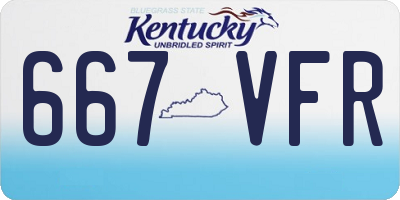 BLUEGRASS STATE
Kentucky
UNBRIDLED SPIRIT

667 VFR